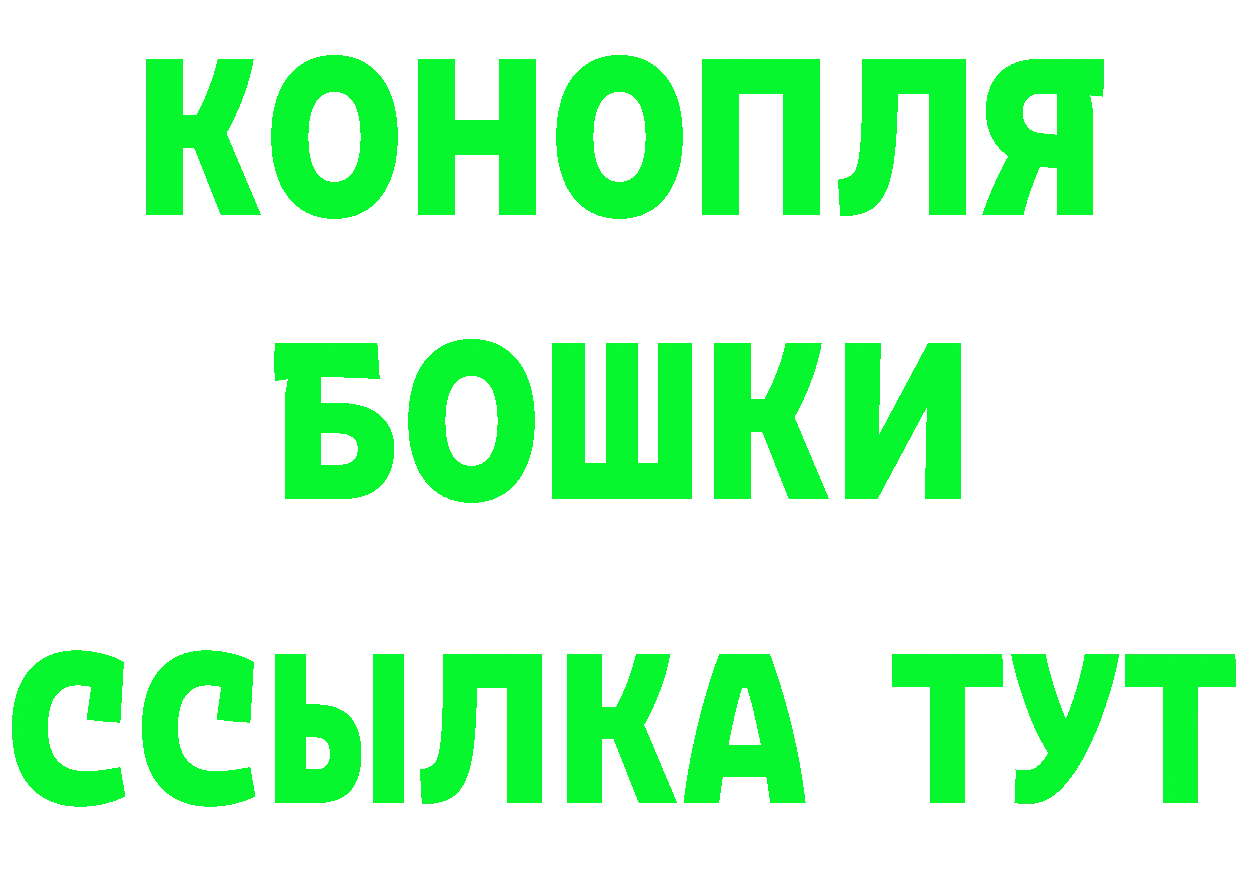 КОНОПЛЯ
БОШКИ
ССЫЛКА ТУТ